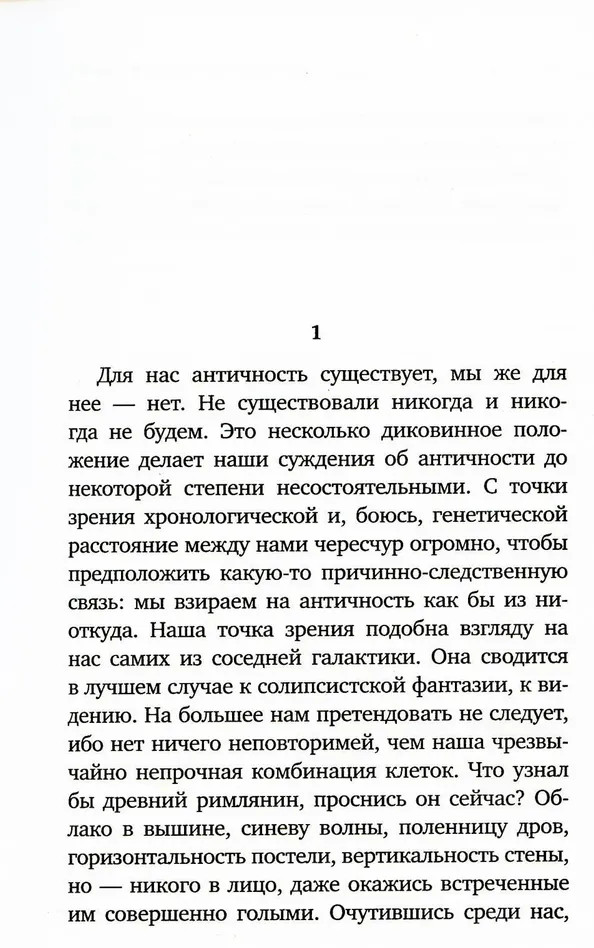 1

Для нас античность существует, мы же для нее — нет. Не существовали никогда и никогда не будем. Это несколько диковинное положение делает наши суждения об античности до некоторой степени несостоятельными. С точки зрения хронологической и, боюсь, генетической расстояние между нами чересчур огромно, чтобы предположить какую-то причинно-следственную связь: мы взираем на античность как бы из ниоткуда. Наша точка зрения подобна взгляду на нас самих из соседней галактики. Она сводится в лучшем случае к солипсистской фантазии, к видению. На большее нам претендовать не следует, ибо нет ничего неповторимей, чем наша чрезвычайно непрочная комбинация клеток. Что узнал бы древний римлянин, проснись он сейчас? Облако в вышине, синеву волны, поленницу дров, горизонтальность постели, вертикальность стены, но — никого в лицо, даже окажись встреченные им совершенно голыми. Очутившись среди нас,